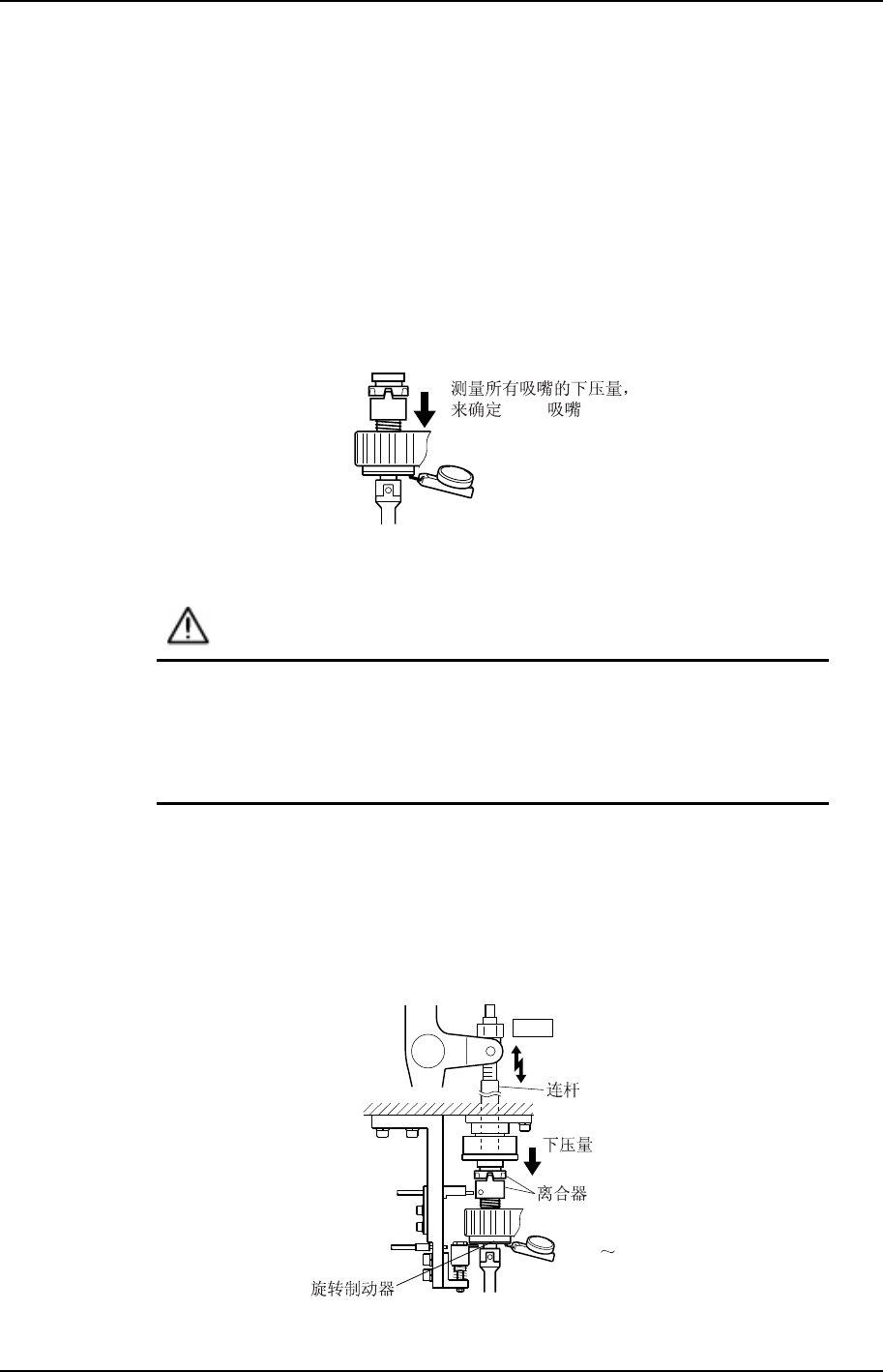 测量所有吸嘴的下压量，
来确定 吸嘴

连杆

下压量

离合器

～

旋转制动器